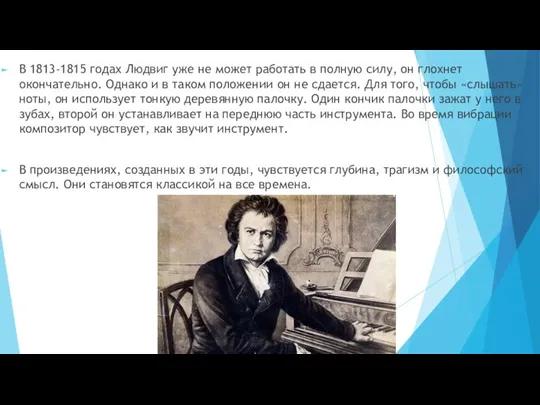 В 1813-1815 годах Людвиг уже не может работать в полную силу, он глохнет окончательно. Однако и в таком положении он не сдается. Для того, чтобы «слышать» ноты, он использует тонкую деревянную палочку. Один кончик палочки зажат у него в зубах, второй он устанавливает на переднюю часть инструмента. Во время вибрации композитор чувствует, как звучит инструмент.

В произведениях, созданных в эти годы, чувствуется глубина, трагизм и философский смысл. Они становятся классикой на все времена.